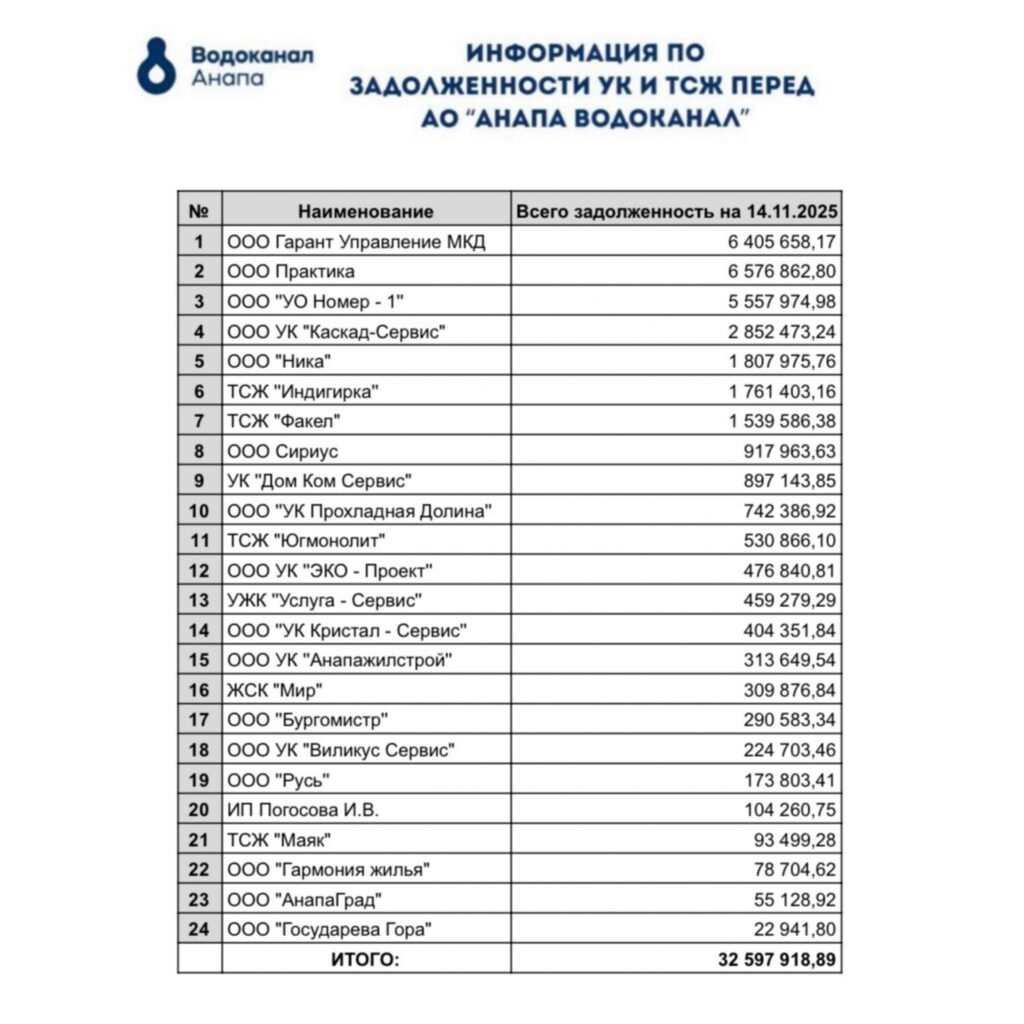 Водоканал
Анапа

ИНФОРМАЦИЯ ПО ЗАДОЛЖЕННОСТИ УК И ТСЖ ПЕРЕД АО "АНАПА ВОДОКАНАЛ"

| № | Наименование | Всего задолженность на 14.11.2025 |
|---|---|---|
| 1 | ООО Гарант Управление МКД | 6 405 658,17 |
| 2 | ООО Практика | 6 576 862,80 |
| 3 | ООО "УО Номер - 1" | 5 557 974,98 |
| 4 | ООО УК "Каскад-Сервис" | 2 852 473,24 |
| 5 | ООО "Ника" | 1 807 975,76 |
| 6 | ТСЖ "Индигирка" | 1 761 403,16 |
| 7 | ТСЖ "Факел" | 1 539 586,38 |
| 8 | ООО Сириус | 917 963,63 |
| 9 | УК "Дом Ком Сервис" | 897 143,85 |
| 10 | ООО "УК Прохладная Долина" | 742 386,92 |
| 11 | ТСЖ "Югмонолит" | 530 866,10 |
| 12 | ООО УК "ЭКО - Проект" | 476 840,81 |
| 13 | УЖК "Услуга - Сервис" | 459 279,29 |
| 14 | ООО "УК Кристал - Сервис" | 404 351,84 |
| 15 | ООО УК "Анапажилстрой" | 313 649,54 |
| 16 | ЖСК "Мир" | 309 876,84 |
| 17 | ООО "Бургомистр" | 290 583,34 |
| 18 | ООО УК "Виликус Сервис" | 224 703,46 |
| 19 | ООО "Русь" | 173 803,41 |
| 20 | ИП Погосова И.В. | 104 260,75 |
| 21 | ТСЖ "Маяк" | 93 499,28 |
| 22 | ООО "Гармония жилья" | 78 704,62 |
| 23 | ООО "АнапаГрад" | 55 128,92 |
| 24 | ООО "Государева Гора" | 22 941,80 |
| | ИТОГО: | 32 597 918,89 |